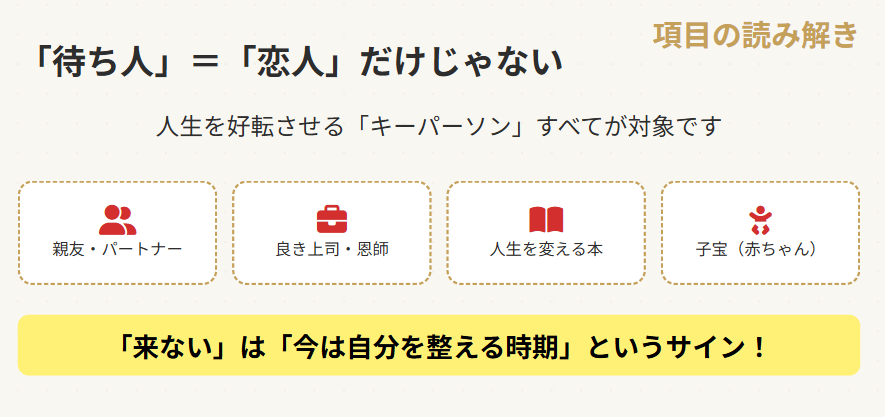 項目の読み解き

「待ち人」＝「恋人」だけじゃない

人生を好転させる「キーパーソン」すべてが対象です

親友・パートナー

良き上司・恩師

人生を変える本

子宝（赤ちゃん）

「来ない」は「今は自分を整える時期」というサイン！